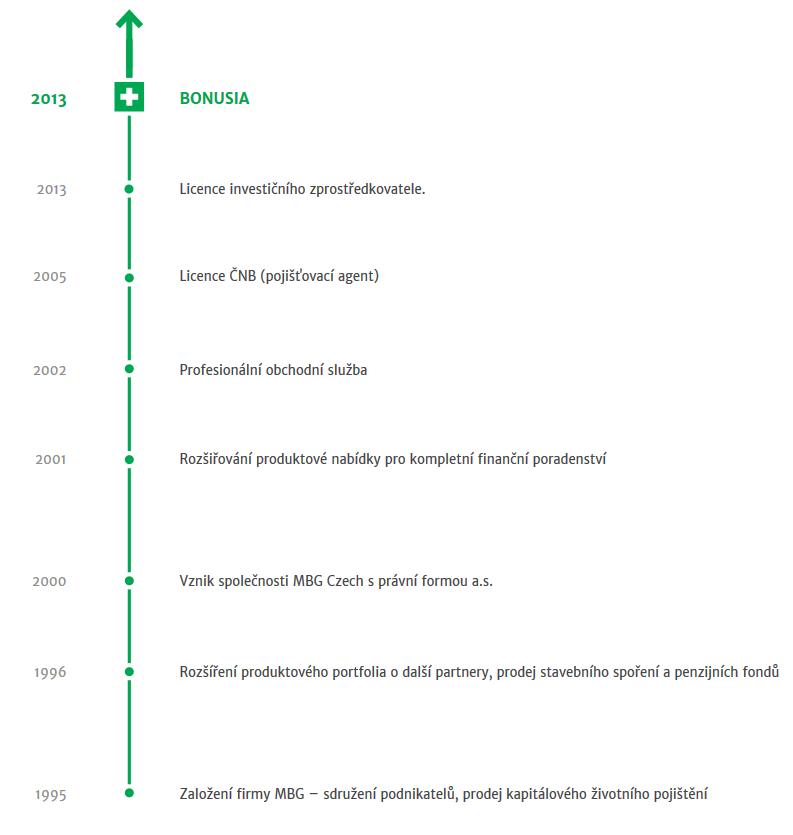 2013 BONUSIA

2013 Licence investičního zprostředkovatele.

2005 Licence ČNB (pojišťovací agent)

2002 Profesionální obchodní služba

2001 Rozšiřování produktové nabídky pro kompletní finanční poradenství

2000 Vznik společnosti MBG Czech s právní formou a.s.

1996 Rozšíření produktového portfolia o další partnery, prodej stavebního spoření a penzijních fondů

1995 Založení firmy MBG – sdružení podnikatelů, prodej kapitálového životního pojištění